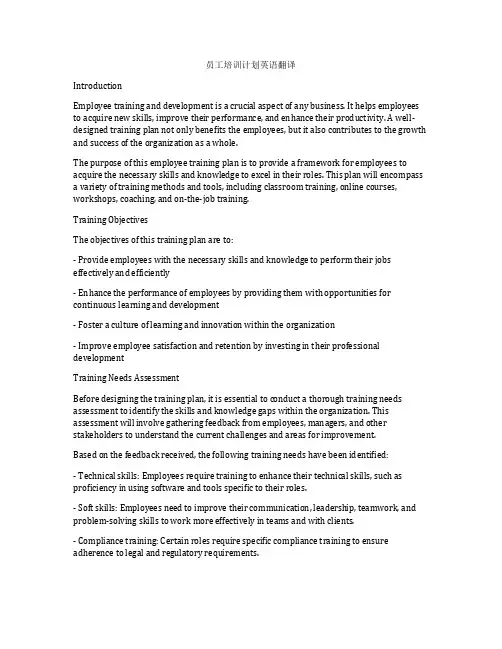 员工培训计划英语翻译

Introduction

Employee training and development is a crucial aspect of any business. It helps employees to acquire new skills, improve their performance, and enhance their productivity. A well-designed training plan not only benefits the employees, but it also contributes to the growth and success of the organization as a whole.

The purpose of this employee training plan is to provide a framework for employees to acquire the necessary skills and knowledge to excel in their roles. This plan will encompass a variety of training methods and tools, including classroom training, online courses, workshops, coaching, and on-the-job training.

Training Objectives

The objectives of this training plan are to:

- Provide employees with the necessary skills and knowledge to perform their jobs effectively and efficiently

- Enhance the performance of employees by providing them with opportunities for continuous learning and development

- Foster a culture of learning and innovation within the organization

- Improve employee satisfaction and retention by investing in their professional development

Training Needs Assessment

Before designing the training plan, it is essential to conduct a thorough training needs assessment to identify the skills and knowledge gaps within the organization. This assessment will involve gathering feedback from employees, managers, and other stakeholders to understand the current challenges and areas for improvement.

Based on the feedback received, the following training needs have been identified:

- Technical skills: Employees require training to enhance their technical skills, such as proficiency in using software and tools specific to their roles.

- Soft skills: Employees need to improve their communication, leadership, teamwork, and problem-solving skills to work more effectively in teams and with clients.

- Compliance training: Certain roles require specific compliance training to ensure adherence to legal and regulatory requirements.